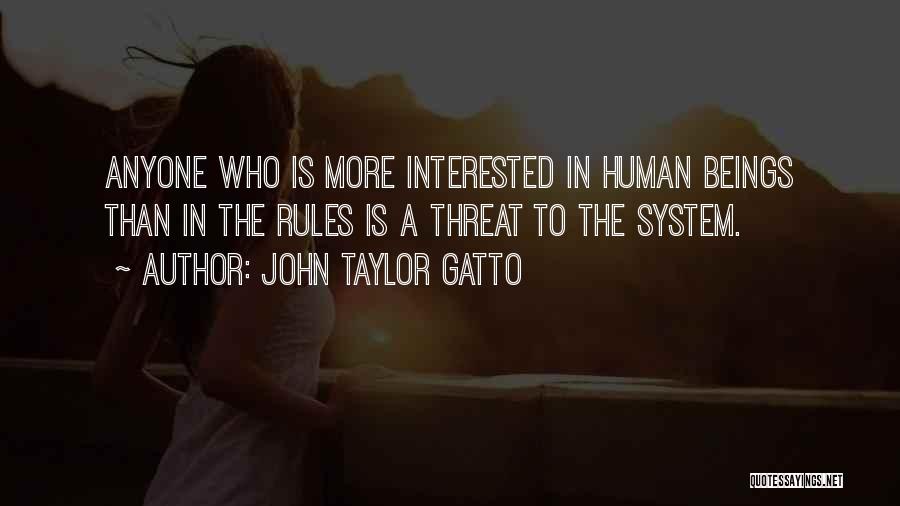 ANYONE WHO IS MORE INTERESTED IN HUMAN BEINGS THAN IN THE RULES IS A THREAT TO THE SYSTEM.
~ AUTHOR: JOHN TAYLOR GATTO

QUOTESSAYINGS.NET